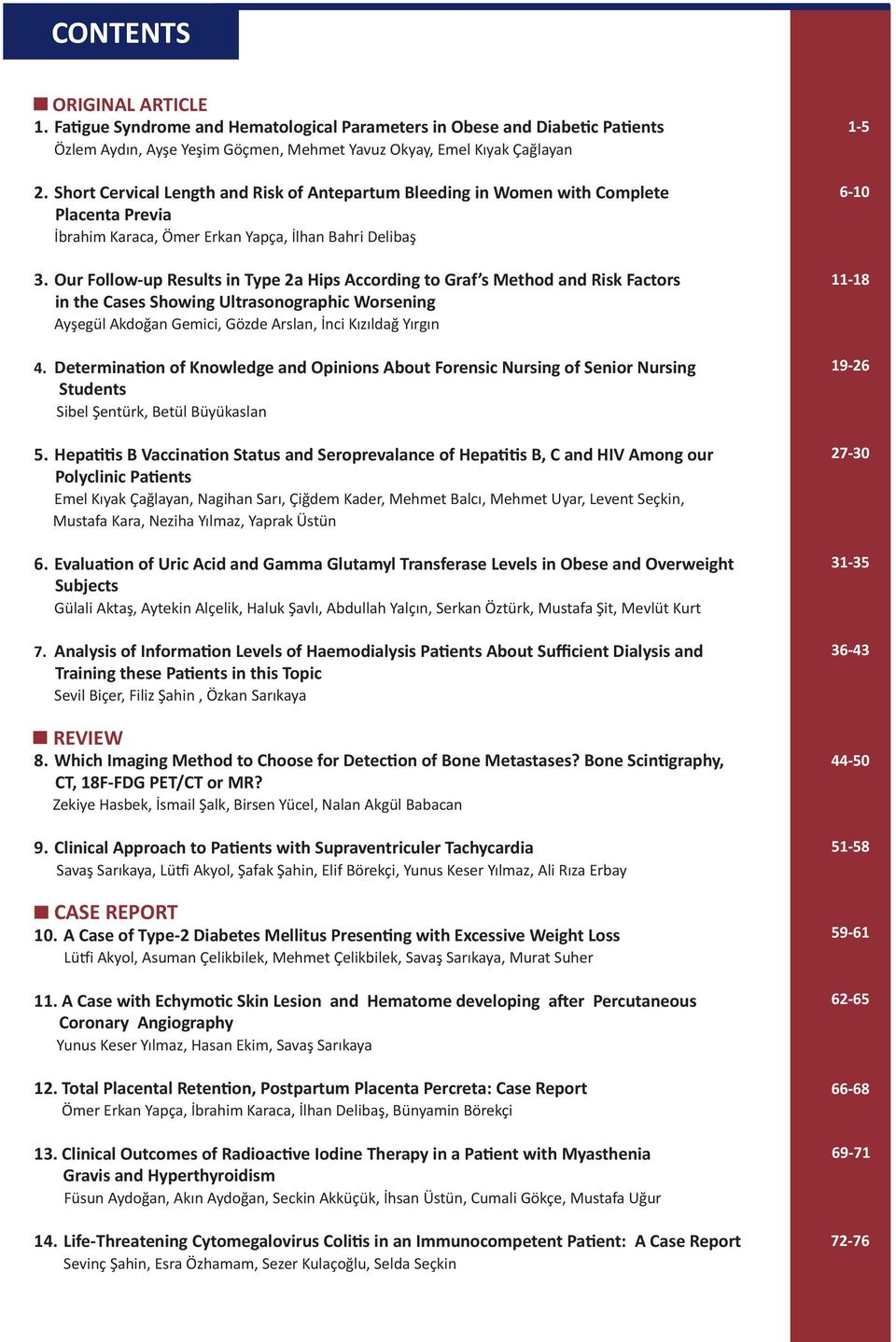 CONTENTS

ORIGINAL ARTICLE

1. Fatigue Syndrome and Hematological Parameters in Obese and Diabetic Patients
Özlem Aydın, Ayşe Yeşim Göçmen, Mehmet Yavuz Okyay, Emel Kıyak Çağlayan
1-5

2. Short Cervical Length and Risk of Antepartum Bleeding in Women with Complete Placenta Previa
İbrahim Karaca, Ömer Erkan Yapça, İlhan Bahri Delibaş
6-10

3. Our Follow-up Results in Type 2a Hips According to Graf's Method and Risk Factors in the Cases Showing Ultrasonographic Worsening
Ayşegül Akdoğan Gemici, Gözde Arslan, İnci Kızıldağ Yırgın
11-18

4. Determination of Knowledge and Opinions About Forensic Nursing of Senior Nursing Students
Sibel Şentürk, Betül Büyükaslan
19-26

5. Hepatitis B Vaccination Status and Seroprevalance of Hepatitis B, C and HIV Among our Polyclinic Patients
Emel Kıyak Çağlayan, Nagihan Sarı, Çiğdem Kader, Mehmet Balcı, Mehmet Uyar, Levent Seçkin, Mustafa Kara, Neziha Yılmaz, Yaprak Üstün
27-30

6. Evaluation of Uric Acid and Gamma Glutamyl Transferase Levels in Obese and Overweight Subjects
Gülali Aktaş, Aytekin Alçelik, Haluk Şavlı, Abdullah Yalçın, Serkan Öztürk, Mustafa Şit, Mevlüt Kurt
31-35

7. Analysis of Information Levels of Haemodialysis Patients About Sufficient Dialysis and Training these Patients in this Topic
Sevil Biçer, Filiz Şahin , Özkan Sarıkaya
36-43

REVIEW

8. Which Imaging Method to Choose for Detection of Bone Metastases? Bone Scintigraphy, CT, 18F-FDG PET/CT or MR?
Zekiye Hasbek, İsmail Şalk, Birsen Yücel, Nalan Akgül Babacan
44-50

9. Clinical Approach to Patients with Supraventriculer Tachycardia
Savaş Sarıkaya, Lütfi Akyol, Şafak Şahin, Elif Börekçi, Yunus Keser Yılmaz, Ali Rıza Erbay
51-58

CASE REPORT

10. A Case of Type-2 Diabetes Mellitus Presenting with Excessive Weight Loss
Lütfi Akyol, Asuman Çelikbilek, Mehmet Çelikbilek, Savaş Sarıkaya, Murat Suher
59-61

11. A Case with Echymotic Skin Lesion and Hematome developing after Percutaneous Coronary Angiography
Yunus Keser Yılmaz, Hasan Ekim, Savaş Sarıkaya
62-65

12. Total Placental Retention, Postpartum Placenta Percreta: Case Report
Ömer Erkan Yapça, İbrahim Karaca, İlhan Delibaş, Bünyamin Börekçi
66-68

13. Clinical Outcomes of Radioactive Iodine Therapy in a Patient with Myasthenia Gravis and Hyperthyroidism
Füsun Aydoğan, Akın Aydoğan, Seckin Akküçük, İhsan Üstün, Cumali Gökçe, Mustafa Uğur
69-71

14. Life-Threatening Cytomegalovirus Colitis in an Immunocompetent Patient: A Case Report
Sevinç Şahin, Esra Özhamam, Sezer Kulaçoğlu, Selda Seçkin
72-76